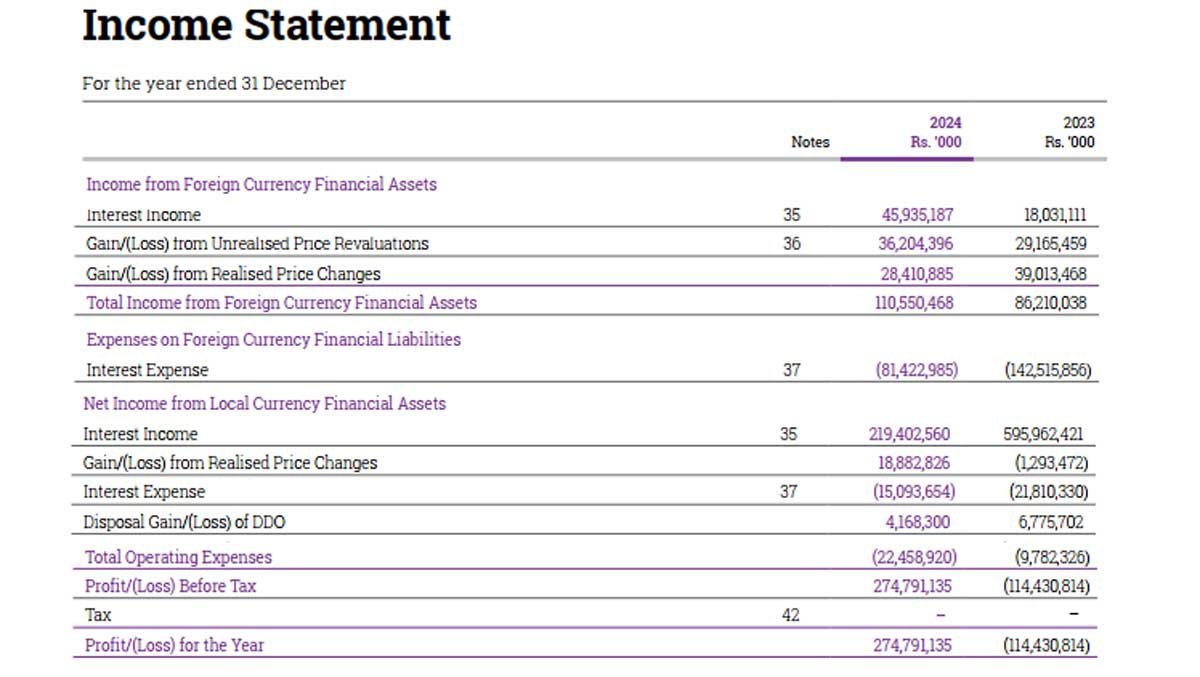 Income Statement

For the year ended 31 December

| | Notes | 2024 Rs. '000 | 2023 Rs. '000 |
|---|---|---|---|
| Income from Foreign Currency Financial Assets | | | |
| Interest Income | 35 | 45,935,187 | 18,031,111 |
| Gain/(Loss) from Unrealised Price Revaluations | 36 | 36,204,396 | 29,165,459 |
| Gain/(Loss) from Realised Price Changes | | 28,410,885 | 39,013,468 |
| Total Income from Foreign Currency Financial Assets | | 110,550,468 | 86,210,038 |
| Expenses on Foreign Currency Financial Liabilities | | | |
| Interest Expense | 37 | (81,422,985) | (142,515,856) |
| Net Income from Local Currency Financial Assets | | | |
| Interest Income | 35 | 219,402,560 | 595,962,421 |
| Gain/(Loss) from Realised Price Changes | | 18,882,826 | (1,293,472) |
| Interest Expense | 37 | (15,093,654) | (21,810,330) |
| Disposal Gain/(Loss) of DDO | | 4,168,300 | 6,775,702 |
| Total Operating Expenses | | (22,458,920) | (9,782,326) |
| Profit/(Loss) Before Tax | | 274,791,135 | (114,430,814) |
| Tax | 42 | – | – |
| Profit/(Loss) for the Year | | 274,791,135 | (114,430,814) |